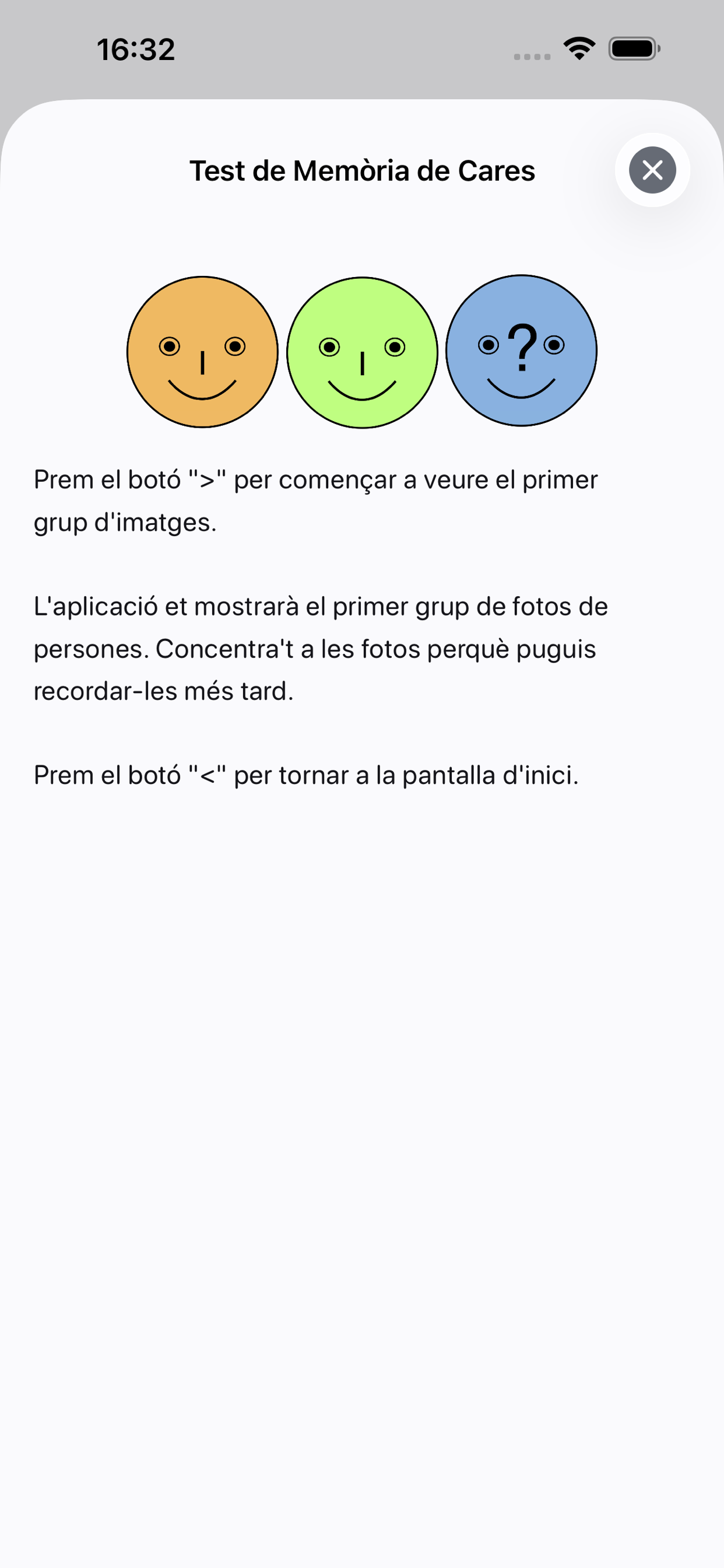 16:32

Test de Memòria de Cares

?

Prem el botó ">" per començar a veure el primer grup d'imatges.

L'aplicació et mostrarà el primer grup de fotos de persones. Concentra't a les fotos perquè puguis recordar-les més tard.

Prem el botó "<" per tornar a la pantalla d'inici.